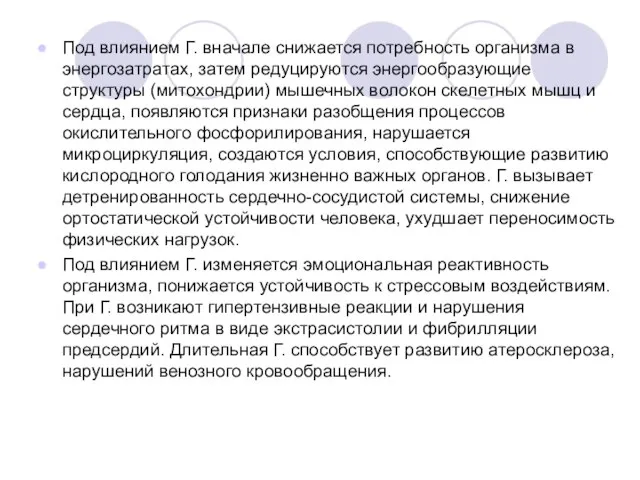 Под влиянием Г. вначале снижается потребность организма в энергозатратах, затем редуцируются энергообразующие структуры (митохондрии) мышечных волокон скелетных мышц и сердца, появляются признаки разобщения процессов окислительного фосфорилирования, нарушается микроциркуляция, создаются условия, способствующие развитию кислородного голодания жизненно важных органов. Г. вызывает детренированность сердечно-сосудистой системы, снижение ортостатической устойчивости человека, ухудшает переносимость физических нагрузок.

Под влиянием Г. изменяется эмоциональная реактивность организма, понижается устойчивость к стрессовым воздействиям. При Г. возникают гипертензивные реакции и нарушения сердечного ритма в виде экстрасистолии и фибрилляции предсердий. Длительная Г. способствует развитию атеросклероза, нарушений венозного кровообращения.